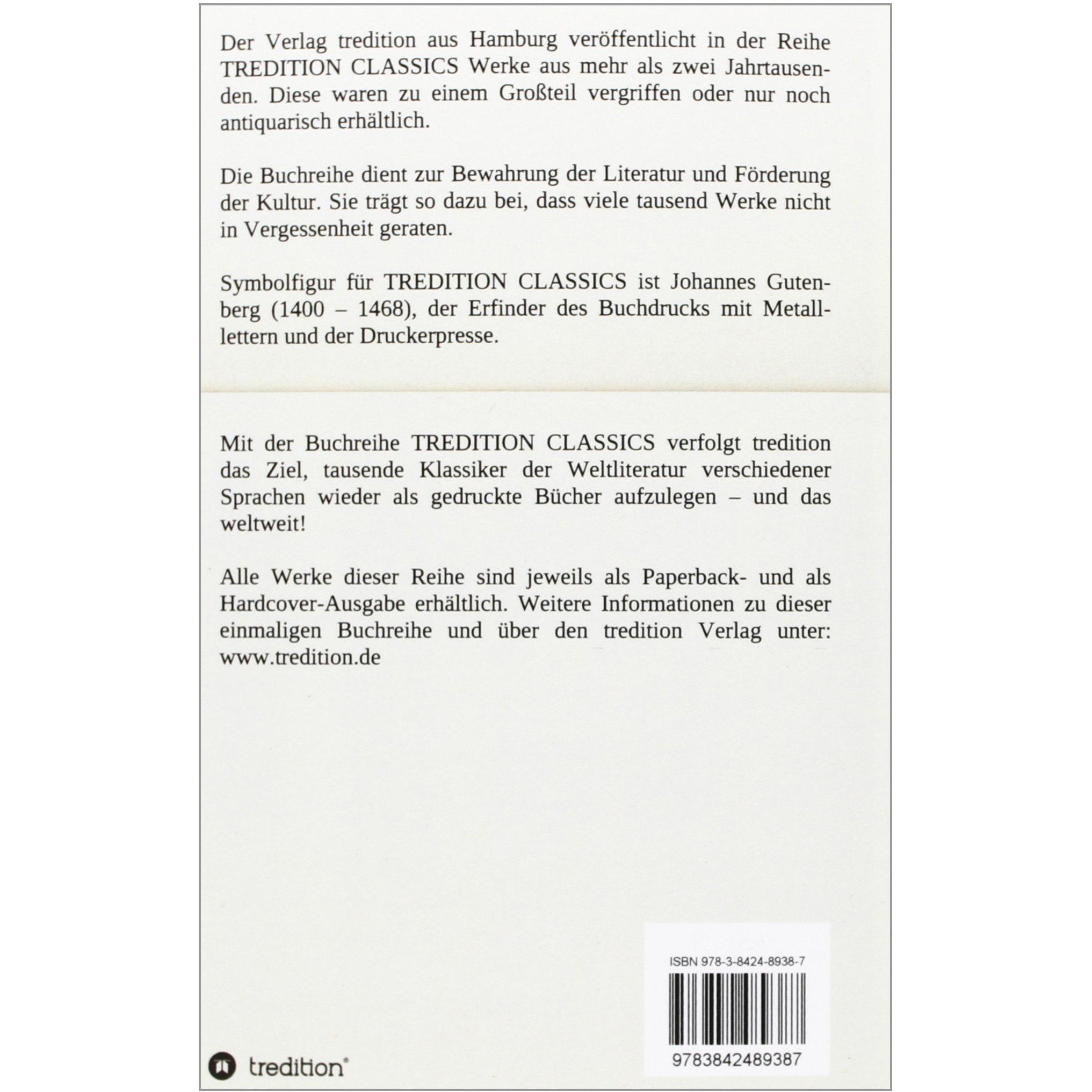 Der Verlag tredition aus Hamburg veröffentlicht in der Reihe TREDITION CLASSICS Werke aus mehr als zwei Jahrtausenden. Diese waren zu einem Großteil vergriffen oder nur noch antiquarisch erhältlich.

Die Buchreihe dient zur Bewahrung der Literatur und Förderung der Kultur. Sie trägt so dazu bei, dass viele tausend Werke nicht in Vergessenheit geraten.

Symbolfigur für TREDITION CLASSICS ist Johannes Gutenberg (1400 – 1468), der Erfinder des Buchdrucks mit Metalllettern und der Druckerpresse.

Mit der Buchreihe TREDITION CLASSICS verfolgt tredition das Ziel, tausende Klassiker der Weltliteratur verschiedener Sprachen wieder als gedruckte Bücher aufzulegen – und das weltweit!

Alle Werke dieser Reihe sind jeweils als Paperback- und als Hardcover-Ausgabe erhältlich. Weitere Informationen zu dieser einmaligen Buchreihe und über den tredition Verlag unter: www.tredition.de

ISBN 978-3-8424-8938-7

9783842489387

tredition®